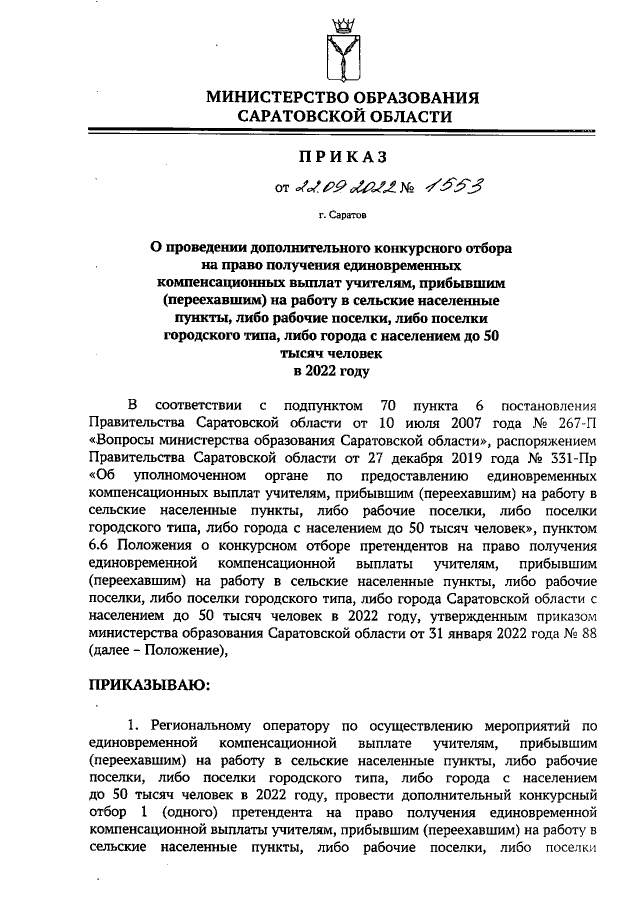 МИНИСТЕРСТВО ОБРАЗОВАНИЯ САРАТОВСКОЙ ОБЛАСТИ

ПРИКАЗ

от 22.09.2022 № 1553

г. Саратов

О проведении дополнительного конкурсного отбора на право получения единовременных компенсационных выплат учителям, прибывшим (переехавшим) на работу в сельские населенные пункты, либо рабочие поселки, либо поселки городского типа, либо города с населением до 50 тысяч человек в 2022 году

В соответствии с подпунктом 70 пункта 6 постановления Правительства Саратовской области от 10 июля 2007 года № 267-П «Вопросы министерства образования Саратовской области», распоряжением Правительства Саратовской области от 27 декабря 2019 года № 331-Пр «Об уполномоченном органе по предоставлению единовременных компенсационных выплат учителям, прибывшим (переехавшим) на работу в сельские населенные пункты, либо рабочие поселки, либо поселки городского типа, либо города с населением до 50 тысяч человек», пунктом 6.6 Положения о конкурсном отборе претендентов на право получения единовременной компенсационной выплаты учителям, прибывшим (переехавшим) на работу в сельские населенные пункты, либо рабочие поселки, либо поселки городского типа, либо города Саратовской области с населением до 50 тысяч человек в 2022 году, утвержденным приказом министерства образования Саратовской области от 31 января 2022 года № 88 (далее – Положение),

ПРИКАЗЫВАЮ:

1. Региональному оператору по осуществлению мероприятий по единовременной компенсационной выплате учителям, прибывшим (переехавшим) на работу в сельские населенные пункты, либо рабочие поселки, либо поселки городского типа, либо города с населением до 50 тысяч человек в 2022 году, провести дополнительный конкурсный отбор 1 (одного) претендента на право получения единовременной компенсационной выплаты учителям, прибывшим (переехавшим) на работу в сельские населенные пункты, либо рабочие поселки, либо поселки